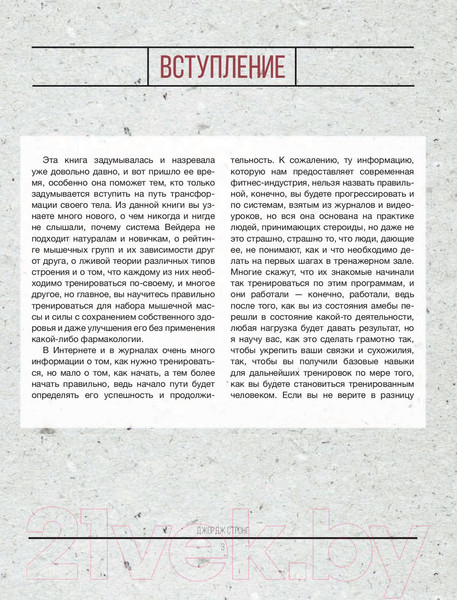 ВСТУПЛЕНИЕ

Эта книга задумывалась и назревала уже довольно давно, и вот пришло ее время, особенно она поможет тем, кто только задумывается вступить на путь трансформации своего тела. Из данной книги вы узнаете много нового, о чем никогда и нигде не слышали, почему система Вейдера не подходит натуралам и новичкам, о рейтинге мышечных групп и их зависимости друг от друга, о лживой теории различных типов строения и о том, что каждому из них необходимо тренироваться по-своему, и многое другое, но главное, вы научитесь правильно тренироваться для набора мышечной массы и силы с сохранением собственного здоровья и даже улучшения его без применения какой-либо фармакологии.

В Интернете и в журналах очень много информации о том, как нужно тренироваться, но мало о том, как начать, а тем более начать правильно, ведь начало пути будет определять его успешность и продолжительность. К сожалению, ту информацию, которую нам предоставляет современная фитнес-индустрия, нельзя назвать правильной, конечно, вы будете прогрессировать и по системам, взятым из журналов и видеоуроков, но вся она основана на практике людей, принимающих стероиды, но даже не это страшно, страшно то, что люди, дающие ее, не понимают, как и что необходимо делать на первых шагах в тренажерном зале. Многие скажут, что их знакомые начинали так тренироваться по этим программам, и они работали — конечно, работали, ведь после того, как вы из состояния амебы перешли в состояние какой-то деятельности, любая нагрузка будет давать результат, но я научу вас, как это сделать грамотно так, чтобы укрепить ваши связки и сухожилия, так, чтобы вы получили базовые навыки для дальнейших тренировок по мере того, как вы будете становиться тренированным человеком. Если вы не верите в разницу

ДЖОРДЖ СТРОНГ

3

21vek.by